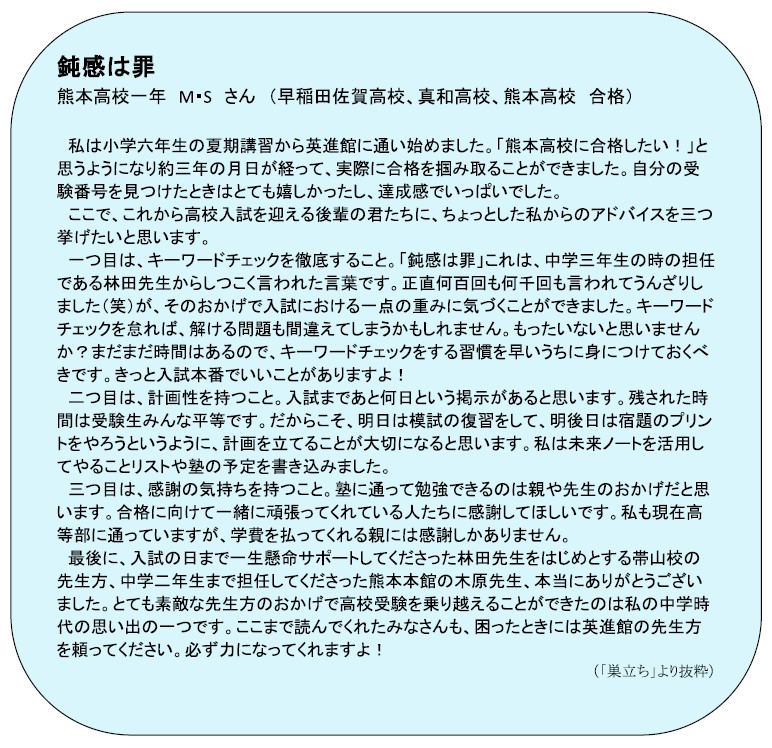 鈍感は罪
熊本高校一年　M･S　さん　（早稲田佐賀高校、真和高校、熊本高校　合格）

私は小学六年生の夏期講習から英進館に通い始めました。「熊本高校に合格したい！」と思うようになり約三年の月日が経って、実際に合格を掴み取ることができました。自分の受験番号を見つけたときはとても嬉しかったし、達成感でいっぱいでした。
ここで、これから高校入試を迎える後輩の君たちに、ちょっとした私からのアドバイスを三つ挙げたいと思います。
一つ目は、キーワードチェックを徹底すること。「鈍感は罪」これは、中学三年生の時の担任である林田先生からしつこく言われた言葉です。正直何百回も何千回も言われてうんざりしました（笑）が、そのおかげで入試における一点の重みに気づくことができました。キーワードチェックを怠れば、解ける問題も間違えてしまうかもしれません。もったいないと思いませんか？まだまだ時間はあるので、キーワードチェックをする習慣を早いうちに身につけておくべきです。きっと入試本番でいいことがありますよ！
二つ目は、計画性を持つこと。入試まであと何日という掲示があると思います。残された時間は受験生みんな平等です。だからこそ、明日は模試の復習をして、明後日は宿題のプリントをやろうというように、計画を立てることが大切になると思います。私は未来ノートを活用してやることリストや塾の予定を書き込みました。
三つ目は、感謝の気持ちを持つこと。塾に通って勉強できるのは親や先生のおかげだと思います。合格に向けて一緒に頑張ってくれている人たちに感謝してほしいです。私も現在高等部に通っていますが、学費を払ってくれる親には感謝しかありません。
最後に、入試の日まで一生懸命サポートしてくださった林田先生をはじめとする帯山校の先生方、中学二年生まで担任してくださった熊本本館の木原先生、本当にありがとうございました。とても素敵な先生方のおかげで高校受験を乗り越えることができたのは私の中学時代の思い出の一つです。ここまで読んでくれたみなさんも、困ったときには英進館の先生方を頼ってください。必ず力になってくれますよ！
（「巣立ち」より抜粋）